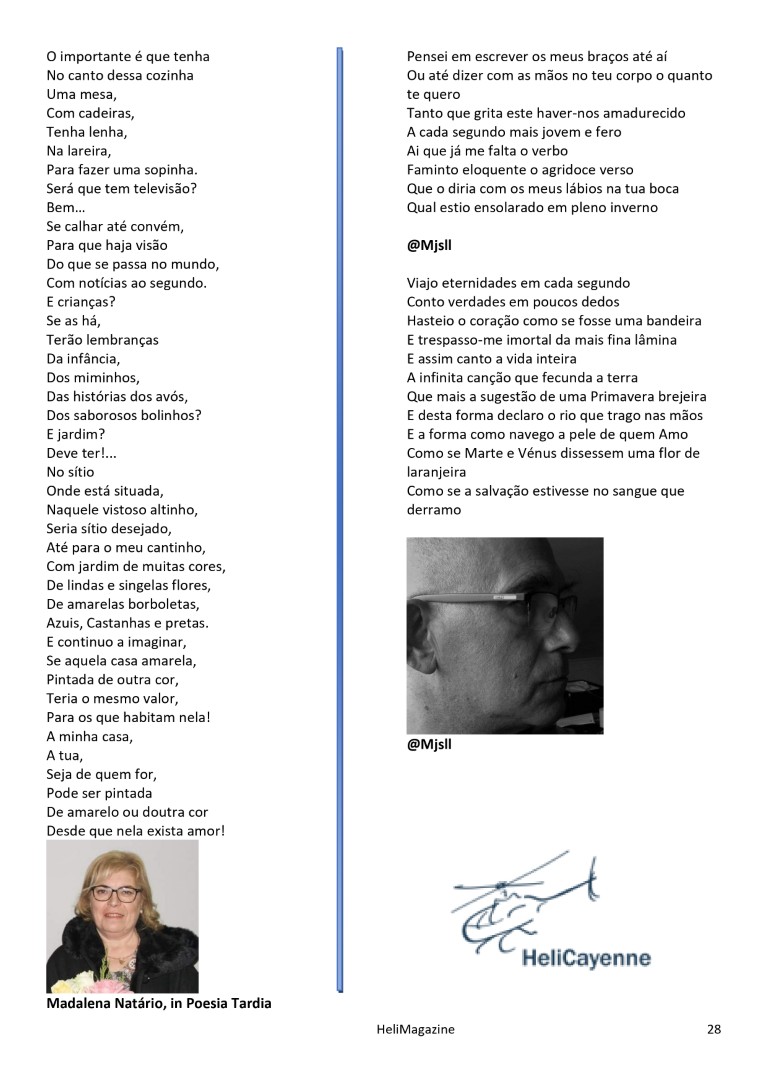 O importante é que tenha
No canto dessa cozinha
Uma mesa,
Com cadeiras,
Tenha lenha,
Na lareira,
Para fazer uma sopinha.
Será que tem televisão?
Bem...
Se calhar até convém,
Para que haja visão
Do que se passa no mundo,
Com notícias ao segundo.
E crianças?
Se as há,
Terão lembranças
Da infância,
Dos miminhos,
Das histórias dos avós,
Dos saborosos bolinhos?
E jardim?
Deve ter!...
No sítio
Onde está situada,
Naquele vistoso altinho,
Seria sítio desejado,
Até para o meu cantinho,
Com jardim de muitas cores,
De lindas e singelas flores,
De amarelas borboletas,
Azuis, Castanhas e pretas.
E continuo a imaginar,
Se aquela casa amarela,
Pintada de outra cor,
Teria o mesmo valor,
Para os que habitam nela!
A minha casa,
A tua,
Seja de quem for,
Pode ser pintada
De amarelo ou doutra cor
Desde que nela exista amor!

Madalena Natário, in Poesia Tardia

Pensei em escrever os meus braços até aí
Ou até dizer com as mãos no teu corpo o quanto te quero
Tanto que grita este haver-nos amadurecido
A cada segundo mais jovem e fero
Ai que já me falta o verbo
Faminto eloquente o agridoce verso
Que o diria com os meus lábios na tua boca
Qual estio ensolarado em pleno inverno

@Mjsll

Viajo eternidades em cada segundo
Conto verdades em poucos dedos
Hasteio o coração como se fosse uma bandeira
E trespasso-me imortal da mais fina lâmina
E assim canto a vida inteira
A infinita canção que fecunda a terra
Que mais a sugestão de uma Primavera brejeira
E desta forma declaro o rio que trago nas mãos
E a forma como navego a pele de quem Amo
Como se Marte e Vénus dissessem uma flor de laranjeira
Como se a salvação estivesse no sangue que derramo

@Mjsll

HeliCayenne

HeliMagazine

28